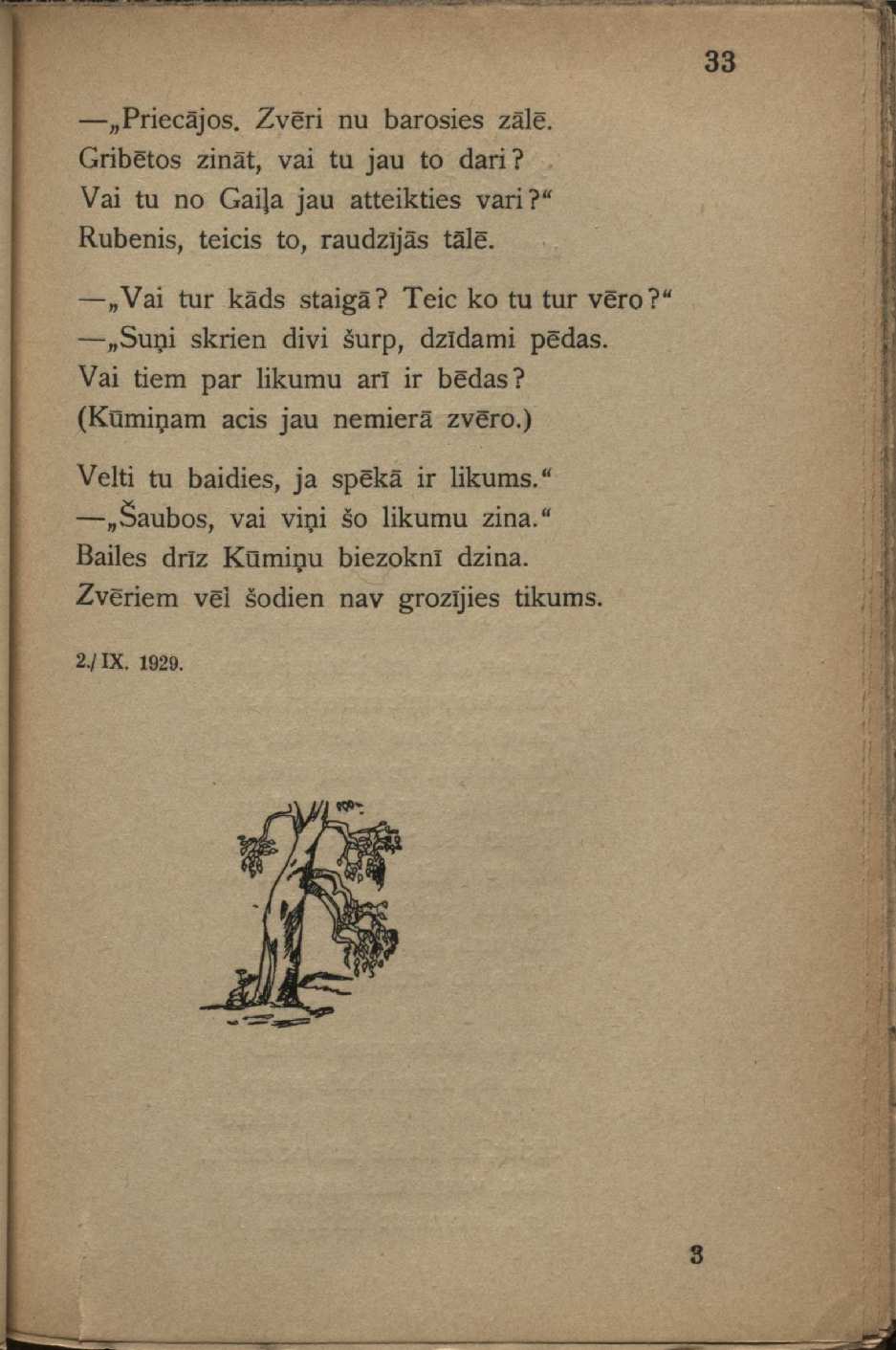 33

—„Priecājos. Zvēri nu barosies zālē.
Gribētos zināt, vai tu jau to dari?
Vai tu no Gaiļa jau atteikties vari?“
Rubenis, teicis to, raudzījās tālē.

—„Vai tur kāds staigā? Teic ko tu tur vēro?“
—„Suņi skrien divi šurp, dzīdami pēdas.
Vai tiem par likumu arī ir bēdas?
(Kūmiņam acis jau nemierā zvēro.)

Velti tu baidies, ja spēkā ir likums.“
—„Šaubos, vai viņi šo likumu zina.“
Bailes drīz Kūmiņu biezoknī dzina.
Zvēriem vēl šodien nav grozījies tikums.

2./IX. 1929.

3